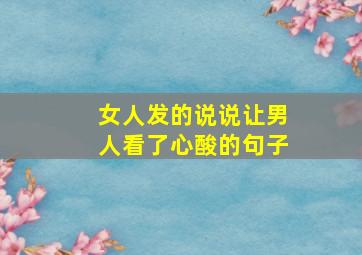 女人发的说说让男人看了心酸的句子